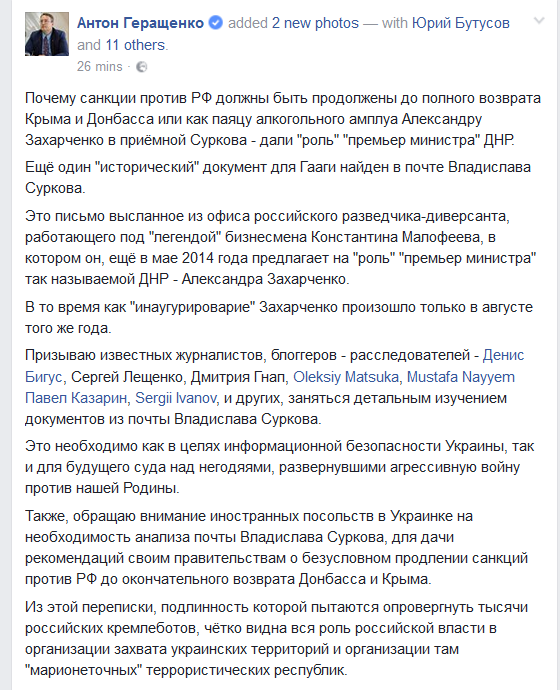 Антон Геращенко added 2 new photos — with Юрий Бутусов and 11 others.
26 mins ·

Почему санкции против РФ должны быть продолжены до полного возврата Крыма и Донбасса или как паяцу алкогольного амплуа Александру Захарченко в приёмной Суркова - дали "роль" "премьер министра" ДНР.

Ещё один "исторический" документ для Гааги найден в почте Владислава Суркова.

Это письмо высланное из офиса российского разведчика-диверсанта, работающего под "легендой" бизнесмена Константина Малофеева, в котором он, ещё в мае 2014 года предлагает на "роль" "премьер министра" так называемой ДНР - Александра Захарченко.

В то время как "инаугурироварие" Захарченко произошло только в августе того же года.

Призываю известных журналистов, блоггеров - расследователей - Денис Бигус, Сергей Лещенко, Дмитрия Гнап, Oleksiy Matsuka, Mustafa Nayyem Павел Казарин, Sergii Ivanov, и других, заняться детальным изучением документов из почты Владислава Суркова.

Это необходимо как в целях информационной безопасности Украины, так и для будущего суда над негодяями, развернувшими агрессивную войну против нашей Родины.

Также, обращаю внимание иностранных посольств в Украинке на необходимость анализа почты Владислава Суркова, для дачи рекомендаций своим правительствам о безусловном продлении санкций против РФ до окончательного возврата Донбасса и Крыма.

Из этой переписки, подлинность которой пытаются опровергнуть тысячи российских кремлеботов, чётко видна вся роль российской власти в организации захвата украинских территорий и организации там "марионеточных" террористических республик.